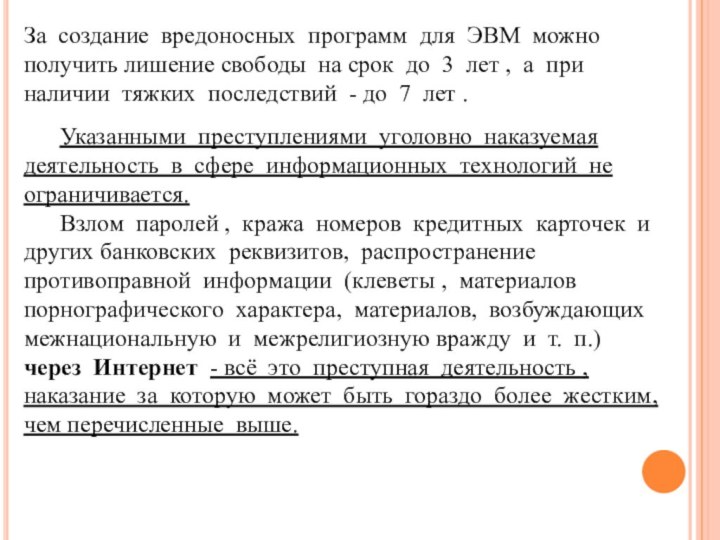 За создание вредоносных программ для ЭВМ можно получить лишение свободы на срок до 3 лет , а при наличии тяжких последствий - до 7 лет .

Указанными преступлениями уголовно наказуемая деятельность в сфере информационных технологий не ограничивается.

Взлом паролей , кража номеров кредитных карточек и других банковских реквизитов, распространение противоправной информации (клеветы , материалов порнографического характера, материалов, возбуждающих межнациональную и межрелигиозную вражду и т. п.) через Интернет - всё это преступная деятельность , наказание за которую может быть гораздо более жестким, чем перечисленные выше.